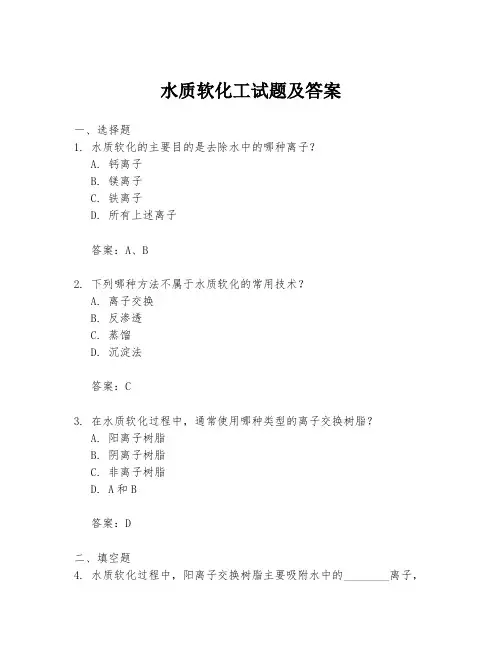 水质软化工试题及答案

一、选择题

1. 水质软化的主要目的是去除水中的哪种离子？

A. 钙离子

B. 镁离子

C. 铁离子

D. 所有上述离子

答案：A、B

2. 下列哪种方法不属于水质软化的常用技术？

A. 离子交换

B. 反渗透

C. 蒸馏

D. 沉淀法

答案：C

3. 在水质软化过程中，通常使用哪种类型的离子交换树脂？

A. 阳离子树脂

B. 阴离子树脂

C. 非离子树脂

D. A和B

答案：D

二、填空题

4. 水质软化过程中，阳离子交换树脂主要吸附水中的________离子，